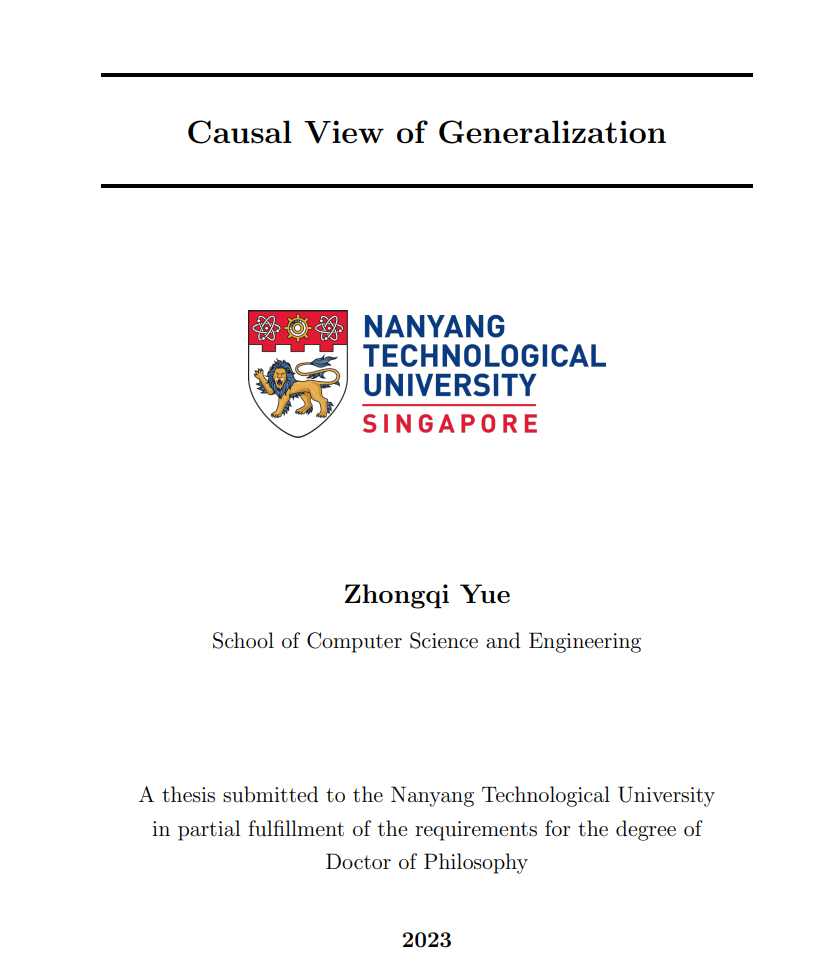 Causal View of Generalization

NANYANG TECHNOLOGICAL UNIVERSITY
SINGAPORE

Zhongqi Yue

School of Computer Science and Engineering

A thesis submitted to the Nanyang Technological University in partial fulfillment of the requirements for the degree of Doctor of Philosophy

2023